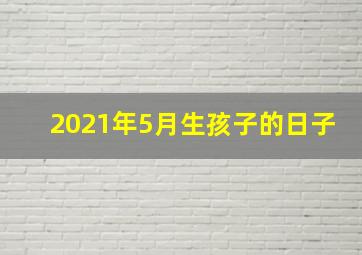 2021年5月生孩子的日子